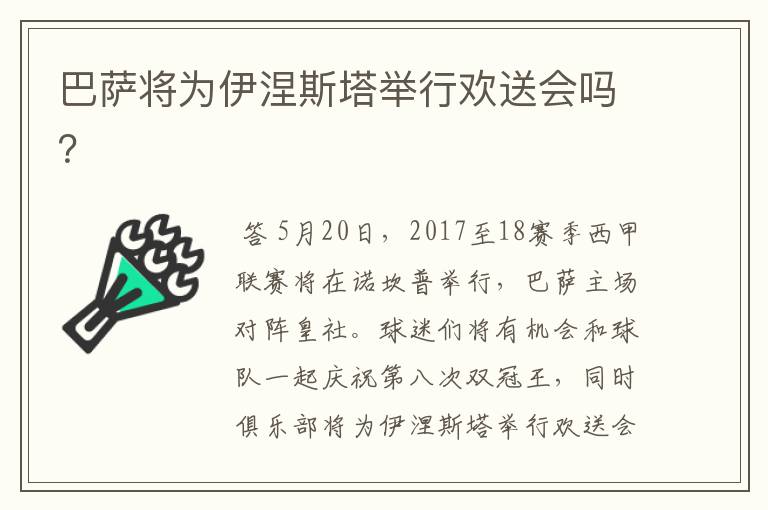 巴萨将为伊涅斯塔举行欢送会吗?

答 5月20日，2017至18赛季西甲联赛将在诺坎普举行，巴萨主场对阵皇社。球迷们将有机会和球队一起庆祝第八次双冠王，同时俱乐部将为伊涅斯塔举行欢送会